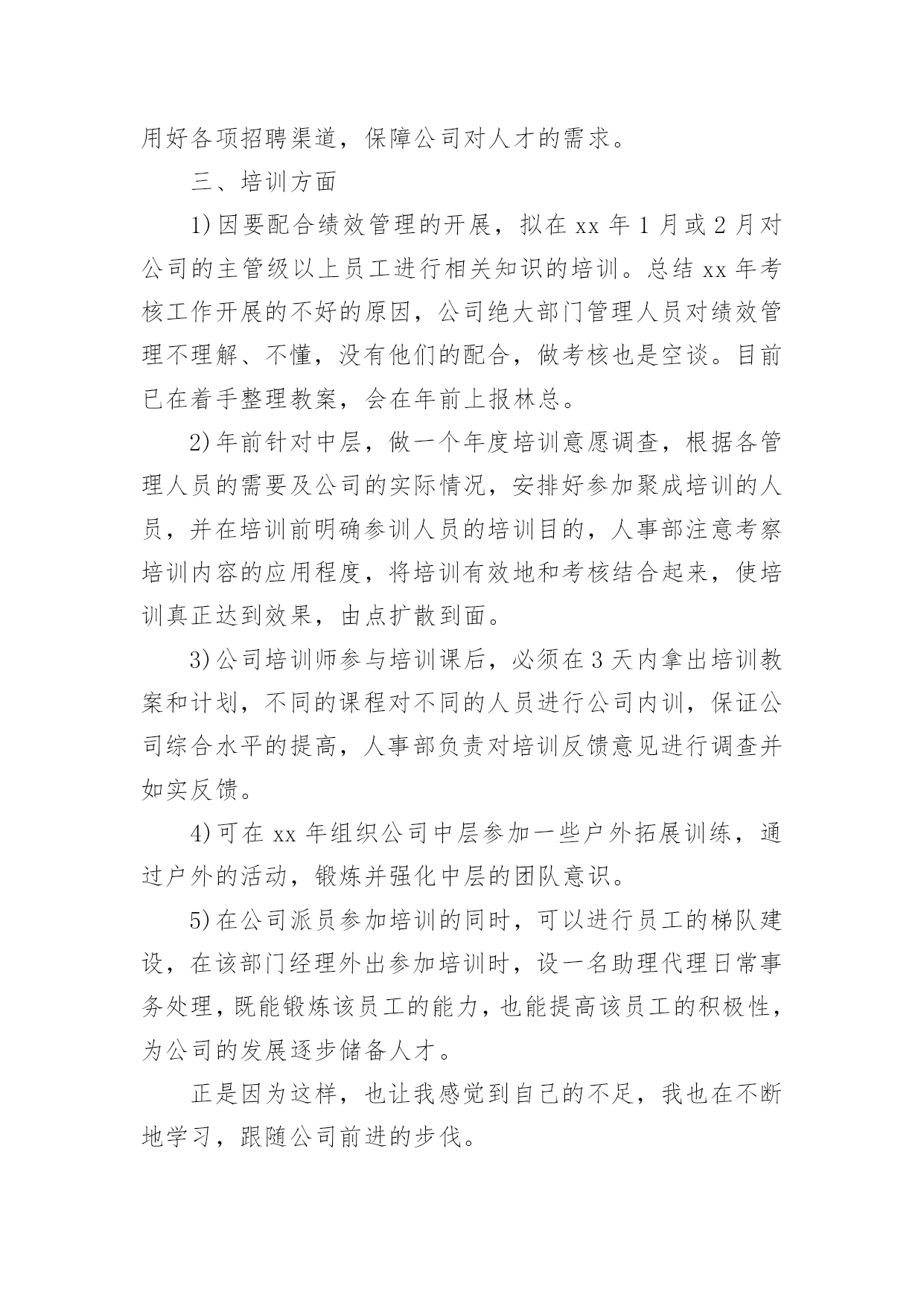 用好各项招聘渠道，保障公司对人才的需求。

三、培训方面

1)因要配合绩效管理的开展，拟在 xx 年 1 月或 2 月对公司的主管级以上员工进行相关知识的培训。总结 xx 年考核工作开展的不好的原因，公司绝大部门管理人员对绩效管理不理解、不懂，没有他们的配合，做考核也是空谈。目前已在着手整理教案，会在年前上报林总。

2)年前针对中层，做一个年度培训意愿调查，根据各管理人员的需要及公司的实际情况，安排好参加聚成培训的人员，并在培训前明确参训人员的培训目的，人事部注意考察培训内容的应用程度，将培训有效地和考核结合起来，使培训真正达到效果，由点扩散到面。

3)公司培训师参与培训课后，必须在 3 天内拿出培训教案和计划，不同的课程对不同的人员进行公司内训，保证公司综合水平的提高，人事部负责对培训反馈意见进行调查并如实反馈。

4)可在 xx 年组织公司中层参加一些户外拓展训练，通过户外的活动，锻炼并强化中层的团队意识。

5)在公司派员参加培训的同时，可以进行员工的梯队建设，在该部门经理外出参加培训时，设一名助理代理日常事务处理，既能锻炼该员工的能力，也能提高该员工的积极性，为公司的发展逐步储备人才。

正是因为这样，也让我感觉到自己的不足，我也在不断地学习，跟随公司前进的步伐。